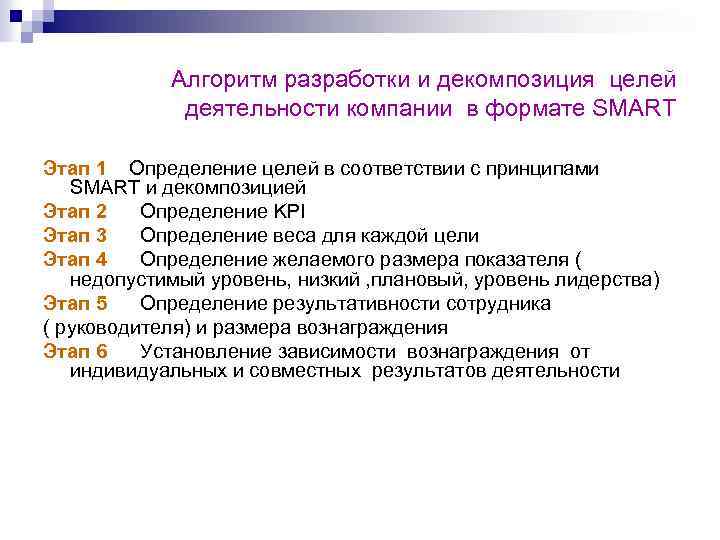 Алгоритм разработки и декомпозиция целей деятельности компании в формате SMART

Этап 1 Определение целей в соответствии с принципами SMART и декомпозицией

Этап 2 Определение KPI

Этап 3 Определение веса для каждой цели

Этап 4 Определение желаемого размера показателя ( недопустимый уровень, низкий ,плановый, уровень лидерства)

Этап 5 Определение результативности сотрудника
( руководителя) и размера вознаграждения

Этап 6 Установление зависимости вознаграждения от индивидуальных и совместных результатов деятельности